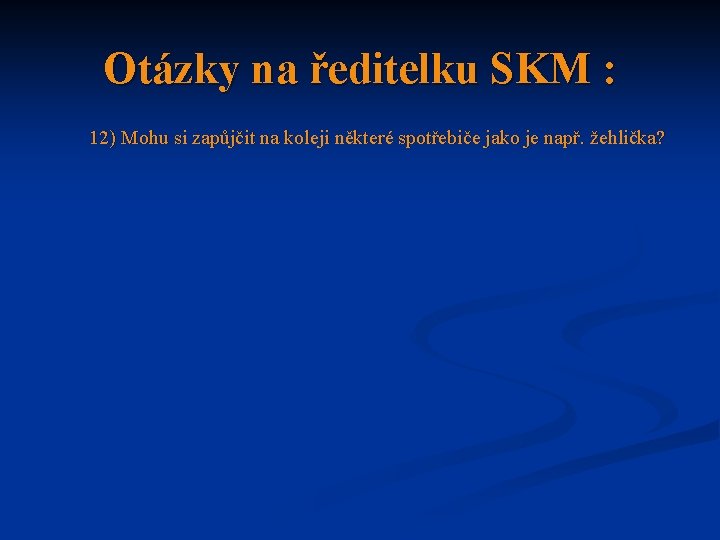 Otázky na ředitelku SKM :

12) Mohu si zapůjčit na koleji některé spotřebiče jako je např. žehlička?